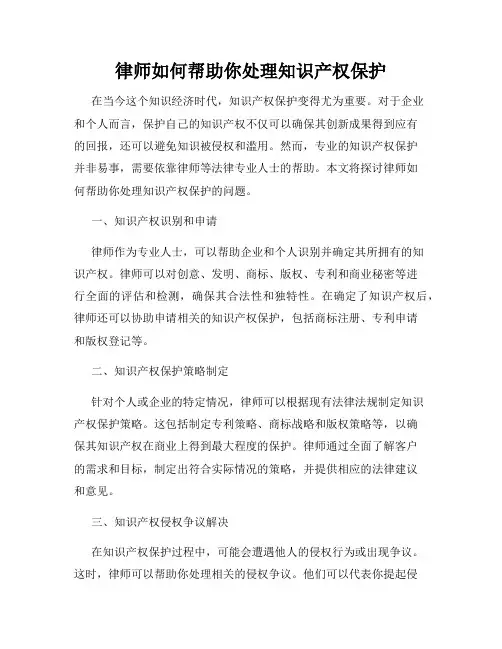 律师如何帮助你处理知识产权保护

在当今这个知识经济时代，知识产权保护变得尤为重要。对于企业和个人而言，保护自己的知识产权不仅可以确保其创新成果得到应有的回报，还可以避免知识被侵权和滥用。然而，专业的知识产权保护并非易事，需要依靠律师等法律专业人士的帮助。本文将探讨律师如何帮助你处理知识产权保护的问题。

一、知识产权识别和申请

律师作为专业人士，可以帮助企业和个人识别并确定其所拥有的知识产权。律师可以对创意、发明、商标、版权、专利和商业秘密等进行全面的评估和检测，确保其合法性和独特性。在确定了知识产权后，律师还可以协助申请相关的知识产权保护，包括商标注册、专利申请和版权登记等。

二、知识产权保护策略制定

针对个人或企业的特定情况，律师可以根据现有法律法规制定知识产权保护策略。这包括制定专利策略、商标战略和版权策略等，以确保其知识产权在商业上得到最大程度的保护。律师通过全面了解客户的需求和目标，制定出符合实际情况的策略，并提供相应的法律建议和意见。

三、知识产权侵权争议解决

在知识产权保护过程中，可能会遭遇他人的侵权行为或出现争议。这时，律师可以帮助你处理相关的侵权争议。他们可以代表你提起侵